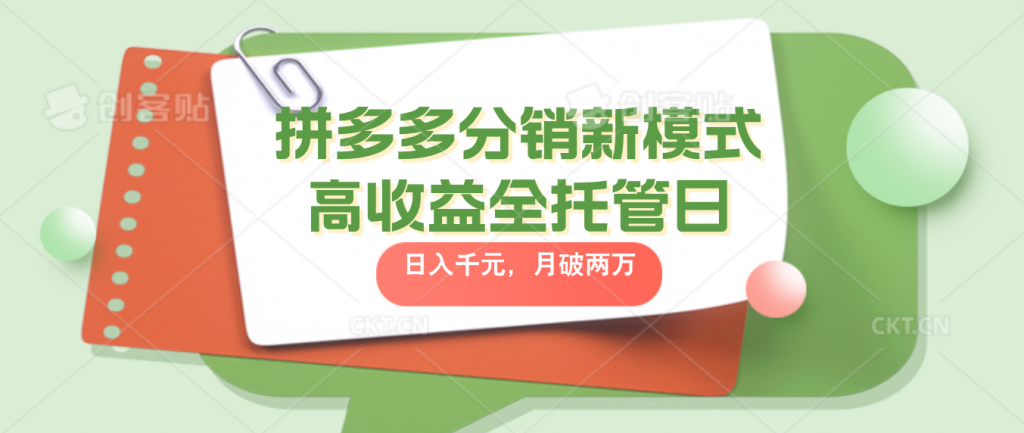 创客贴

创客贴

拼多多分销新模式
高收益全托管日

日入千元，月破两万

CKT.CN

CKT.CN